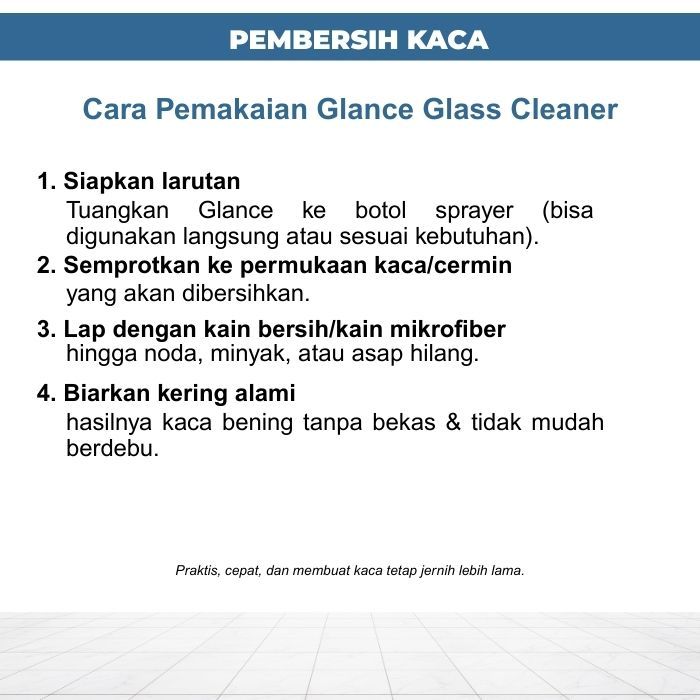 PEMBERSIH KACA

Cara Pemakaian Glance Glass Cleaner

1. Siapkan larutan
Tuangkan Glance ke botol sprayer (bisa digunakan langsung atau sesuai kebutuhan).

2. Semprotkan ke permukaan kaca/cermin
yang akan dibersihkan.

3. Lap dengan kain bersih/kain mikrofiber
hingga noda, minyak, atau asap hilang.

4. Biarkan kering alami
hasilnya kaca bening tanpa bekas & tidak mudah berdebu.

Praktis, cepat, dan membuat kaca tetap jernih lebih lama.